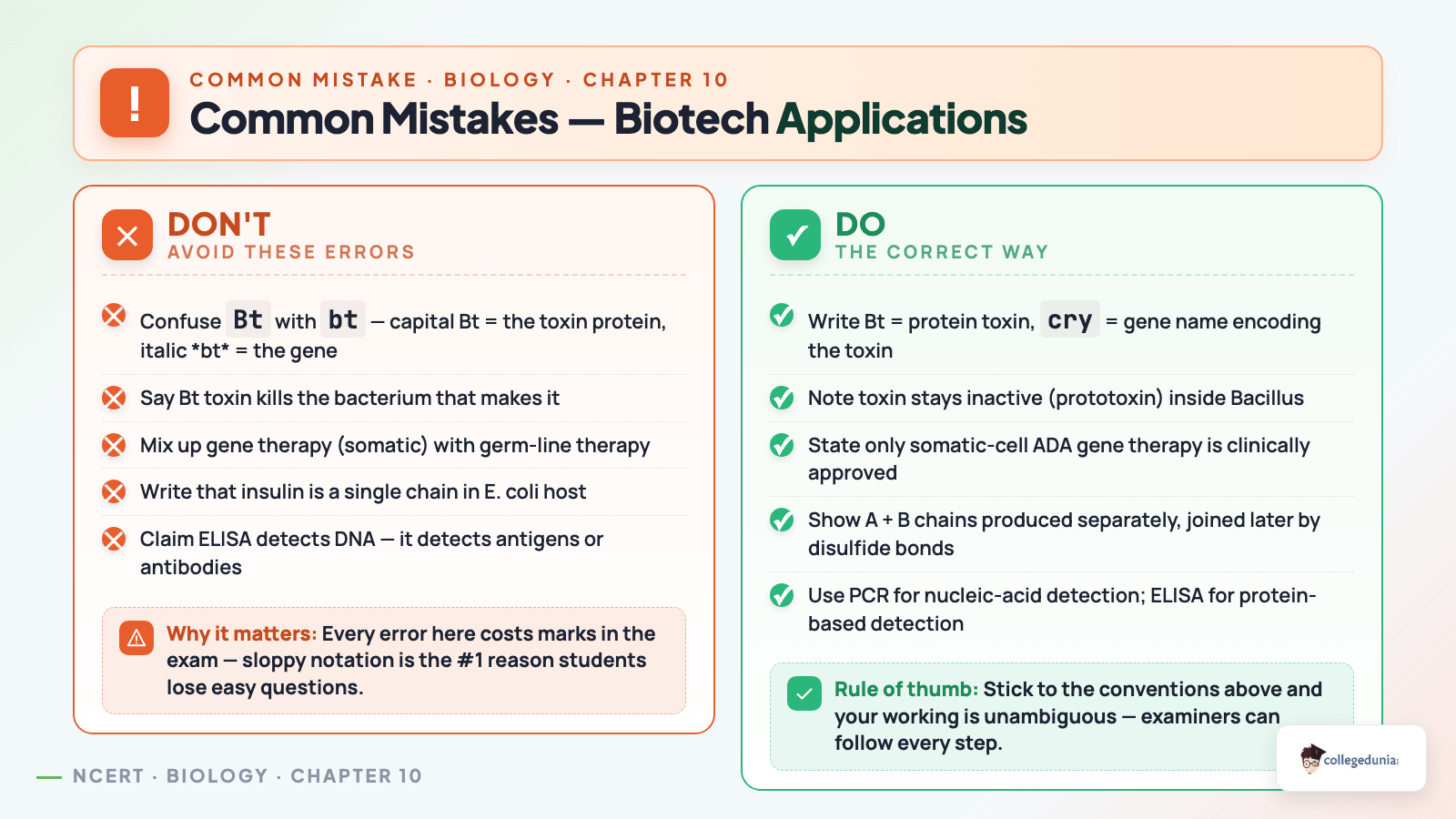 !
COMMON MISTAKE · BIOLOGY · CHAPTER 10
Common Mistakes — Biotech Applications

DON'T
AVOID THESE ERRORS

Confuse Bt with bt — capital Bt = the toxin protein, italic *bt* = the gene

Say Bt toxin kills the bacterium that makes it

Mix up gene therapy (somatic) with germ-line therapy

Write that insulin is a single chain in E. coli host

Claim ELISA detects DNA — it detects antigens or antibodies

Why it matters: Every error here costs marks in the exam — sloppy notation is the #1 reason students lose easy questions.

DO
THE CORRECT WAY

Write Bt = protein toxin, cry = gene name encoding the toxin

Note toxin stays inactive (prototoxin) inside Bacillus

State only somatic-cell ADA gene therapy is clinically approved

Show A + B chains produced separately, joined later by disulfide bonds

Use PCR for nucleic-acid detection; ELISA for protein-based detection

Rule of thumb: Stick to the conventions above and your working is unambiguous — examiners can follow every step.

collegedunia

NCERT · BIOLOGY · CHAPTER 10